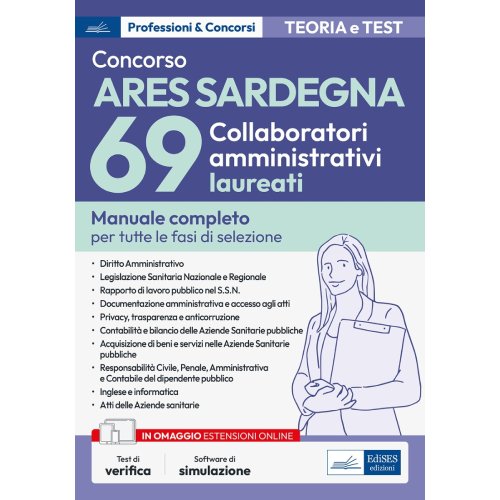 Professioni & Concorsi

TEORIA e TEST

Concorso
ARES SARDEGNA
69
Collaboratori amministrativi laureati

Manuale completo
per tutte le fasi di selezione

• Diritto Amministrativo
• Legislazione Sanitaria Nazionale e Regionale
• Rapporto di lavoro pubblico nel S.S.N.
• Documentazione amministrativa e accesso agli atti
• Privacy, trasparenza e anticorruzione
• Contabilità e bilancio delle Aziende Sanitarie pubbliche
• Acquisizione di beni e servizi nelle Aziende Sanitarie pubbliche
• Responsabilità Civile, Penale, Amministrativa e Contabile del dipendente pubblico
• Inglese e informatica
• Atti delle Aziende sanitarie

IN OMAGGIO ESTENSIONI ONLINE

Test di
verifica

Software di
simulazione

EdiSES
edizioni